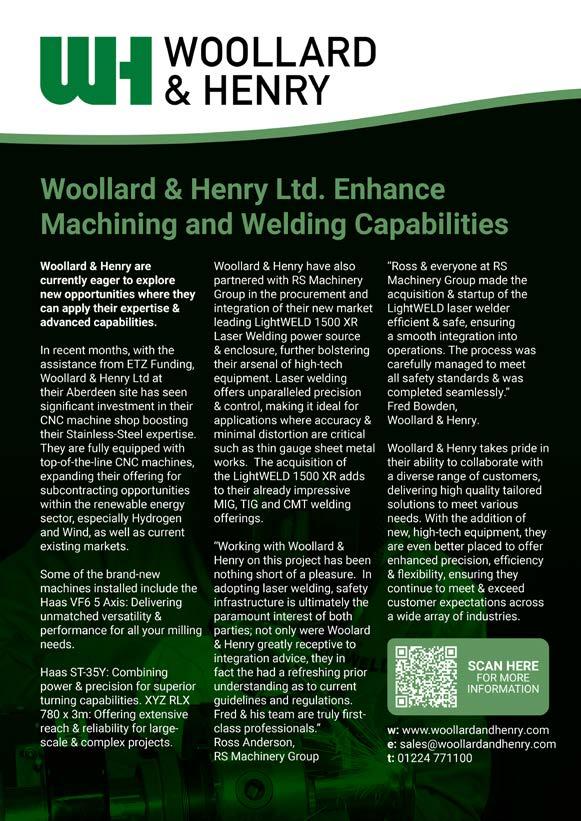 WH WOOLLARD & HENRY

Woollard & Henry Ltd. Enhance Machining and Welding Capabilities

Woollard & Henry are currently eager to explore new opportunities where they can apply their expertise & advanced capabilities.

In recent months, with the assistance from ETZ Funding, Woollard & Henry Ltd at their Aberdeen site has seen significant investment in their CNC machine shop boosting their Stainless-Steel expertise. They are fully equipped with top-of-the-line CNC machines, expanding their offering for subcontracting opportunities within the renewable energy sector, especially Hydrogen and Wind, as well as current existing markets.

Some of the brand-new machines installed include the Haas VF6 5 Axis: Delivering unmatched versatility & performance for all your milling needs.

Haas ST-35Y: Combining power & precision for superior turning capabilities. XYZ RLX 780 x 3m: Offering extensive reach & reliability for large-scale & complex projects.

Woollard & Henry have also partnered with RS Machinery Group in the procurement and integration of their new market leading LightWELD 1500 XR Laser Welding power source & enclosure, further bolstering their arsenal of high-tech equipment. Laser welding offers unparalleled precision & control, making it ideal for applications where accuracy & minimal distortion are critical such as thin gauge sheet metal works. The acquisition of the LightWELD 1500 XR adds to their already impressive MIG, TIG and CMT welding offerings.

"Working with Woollard & Henry on this project has been nothing short of a pleasure. In adopting laser welding, safety infrastructure is ultimately the paramount interest of both parties; not only were Woolard & Henry greatly receptive to integration advice, they in fact the had a refreshing prior understanding as to current guidelines and regulations. Fred & his team are truly first-class professionals."
Ross Anderson,
RS Machinery Group

"Ross & everyone at RS Machinery Group made the acquisition & startup of the LightWELD laser welder efficient & safe, ensuring a smooth integration into operations. The process was carefully managed to meet all safety standards & was completed seamlessly."
Fred Bowden,
Woollard & Henry.

Woollard & Henry takes pride in their ability to collaborate with a diverse range of customers, delivering high quality tailored solutions to meet various needs. With the addition of new, high-tech equipment, they are even better placed to offer enhanced precision, efficiency & flexibility, ensuring they continue to meet & exceed customer expectations across a wide array of industries.

SCAN HERE FOR MORE INFORMATION

w: www.woollardandhenry.com
e: sales@woollardandhenry.com
t: 01224 771100